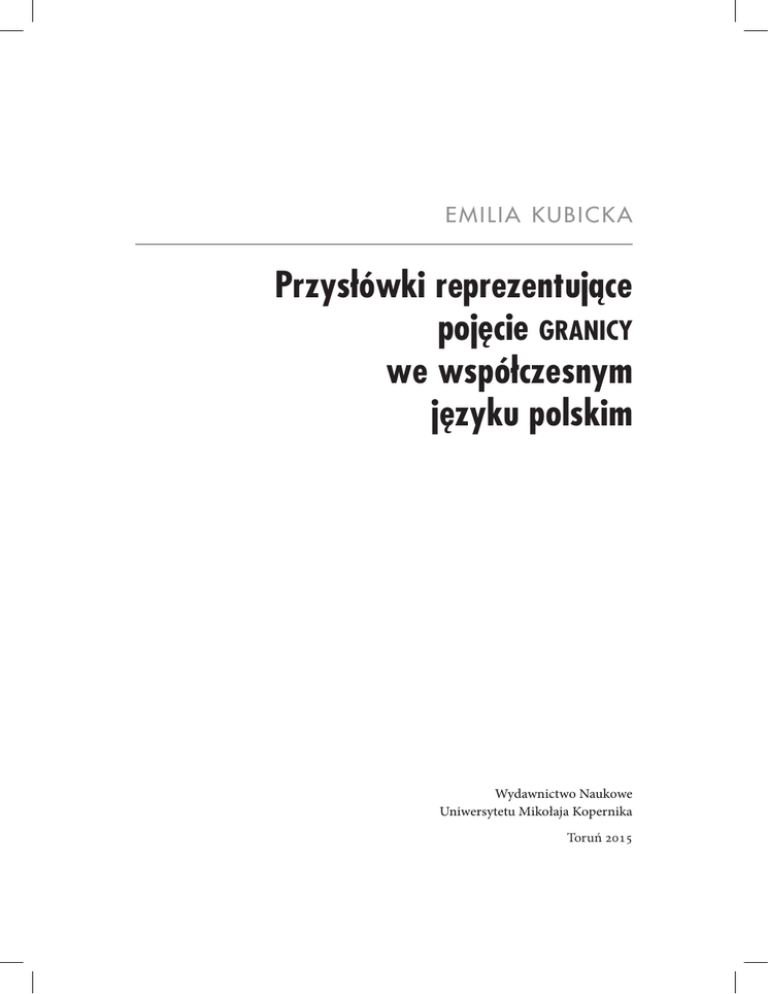 EMILIA KUBICKA

Przysłówki reprezentujące
pojęcie GRANICY
we współczesnym
języku polskim

Wydawnictwo Naukowe
Uniwersytetu Mikołaja Kopernika

Toruń 2015